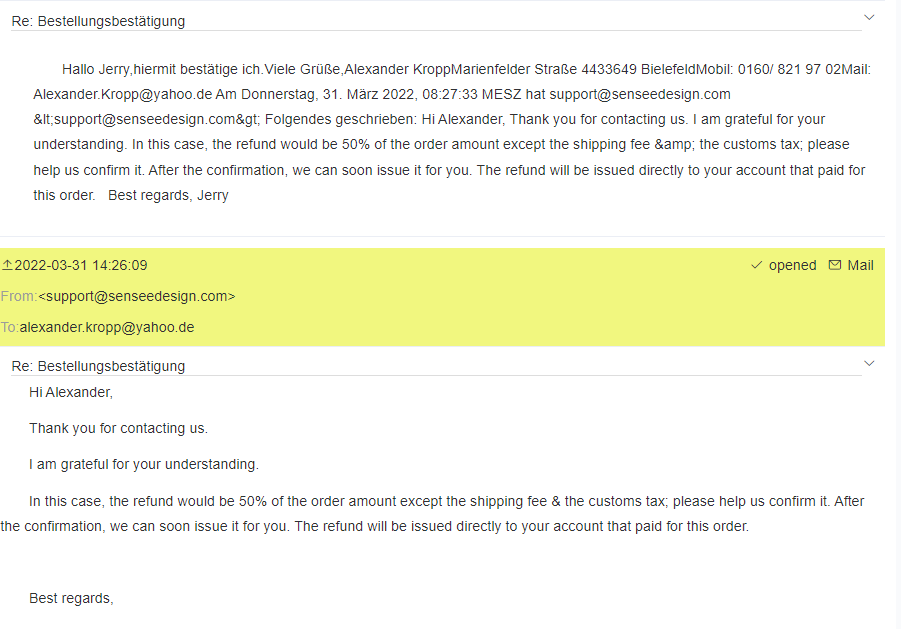 Re: Bestellungsbestätigung

Hallo Jerry,hiermit bestätige ich.Viele Grüße,Alexander KroppMarienfelder Straße 4433649 BielefeldMobil: 0160/ 821 97 02Mail: Alexander.Kropp@yahoo.de Am Donnerstag, 31. März 2022, 08:27:33 MESZ hat support@senseedesign.com &lt;support@senseedesign.com&gt; Folgendes geschrieben: Hi Alexander, Thank you for contacting us. I am grateful for your understanding. In this case, the refund would be 50% of the order amount except the shipping fee &amp; the customs tax; please help us confirm it. After the confirmation, we can soon issue it for you. The refund will be issued directly to your account that paid for this order. Best regards, Jerry

2022-03-31 14:26:09 opened Mail

From:<support@senseedesign.com>

To:alexander.kropp@yahoo.de

Re: Bestellungsbestätigung

Hi Alexander,

Thank you for contacting us.

I am grateful for your understanding.

In this case, the refund would be 50% of the order amount except the shipping fee & the customs tax; please help us confirm it. After the confirmation, we can soon issue it for you. The refund will be issued directly to your account that paid for this order.

Best regards,